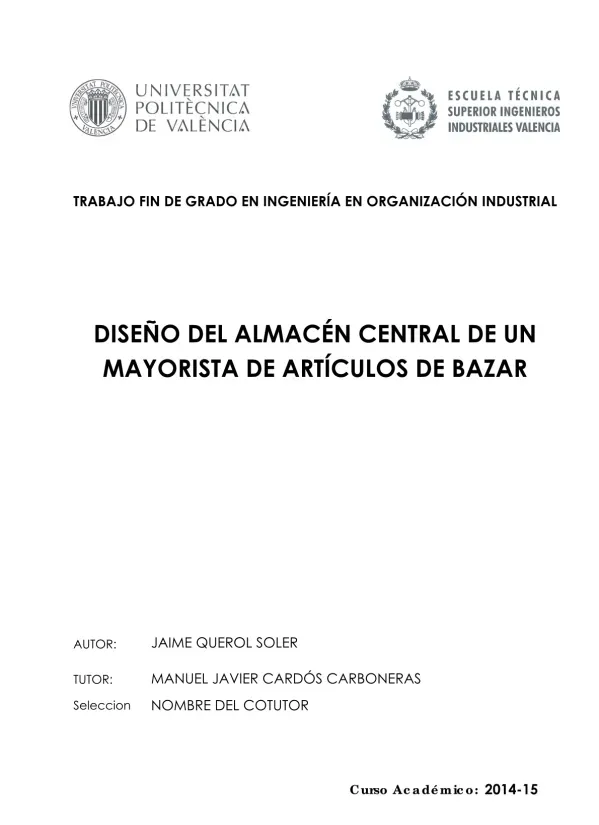 UNIVERSITAT POLITÈCNICA DE VALÈNCIA

ESCUELA TÉCNICA SUPERIOR INGENIEROS INDUSTRIALES VALENCIA

TRABAJO FIN DE GRADO EN INGENIERÍA EN ORGANIZACIÓN INDUSTRIAL

DISEÑO DEL ALMACÉN CENTRAL DE UN MAYORISTA DE ARTÍCULOS DE BAZAR

AUTOR: JAIME QUEROL SOLER

TUTOR: MANUEL JAVIER CARDÓS CARBONERAS

Seleccion NOMBRE DEL COTUTOR

Curso Académico: 2014-15